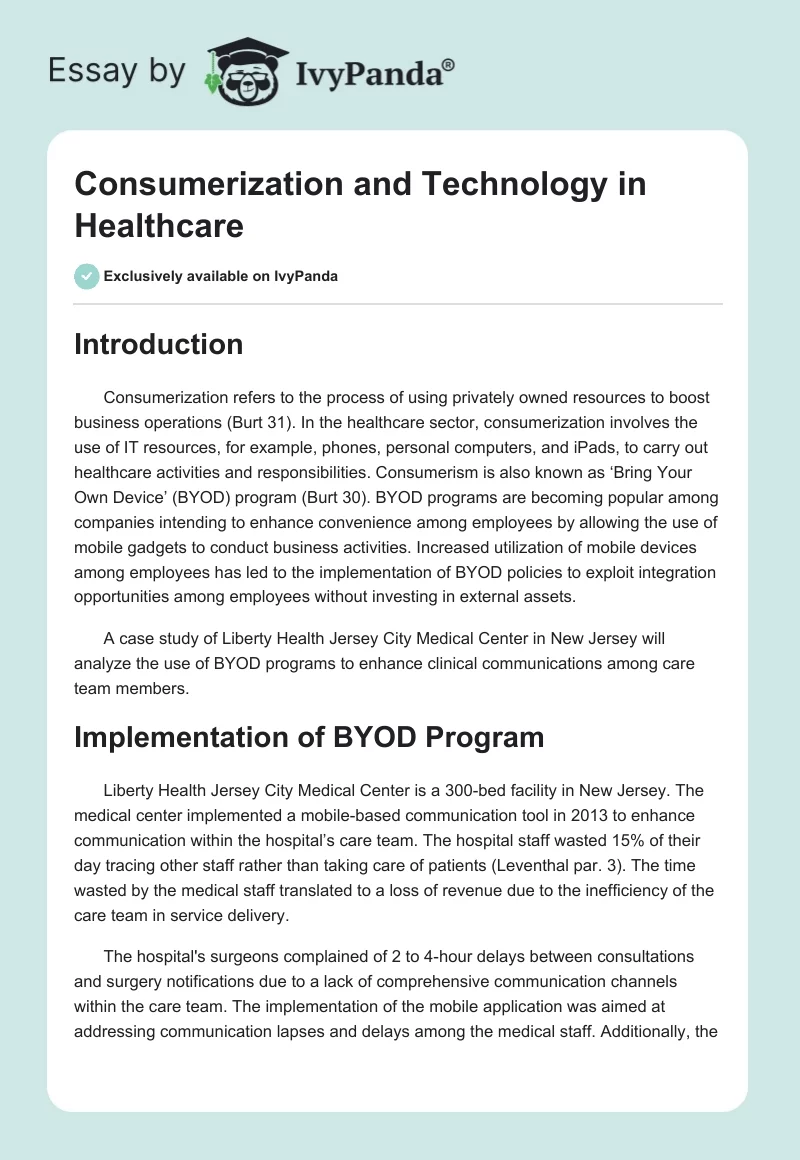 Essay by IvyPanda®

Consumerization and Technology in Healthcare

Exclusively available on IvyPanda

Introduction

Consumerization refers to the process of using privately owned resources to boost business operations (Burt 31). In the healthcare sector, consumerization involves the use of IT resources, for example, phones, personal computers, and iPads, to carry out healthcare activities and responsibilities. Consumerism is also known as ‘Bring Your Own Device’ (BYOD) program (Burt 30). BYOD programs are becoming popular among companies intending to enhance convenience among employees by allowing the use of mobile gadgets to conduct business activities. Increased utilization of mobile devices among employees has led to the implementation of BYOD policies to exploit integration opportunities among employees without investing in external assets.

A case study of Liberty Health Jersey City Medical Center in New Jersey will analyze the use of BYOD programs to enhance clinical communications among care team members.

Implementation of BYOD Program

Liberty Health Jersey City Medical Center is a 300-bed facility in New Jersey. The medical center implemented a mobile-based communication tool in 2013 to enhance communication within the hospital’s care team. The hospital staff wasted 15% of their day tracing other staff rather than taking care of patients (Leventhal par. 3). The time wasted by the medical staff translated to a loss of revenue due to the inefficiency of the care team in service delivery.

The hospital's surgeons complained of 2 to 4-hour delays between consultations and surgery notifications due to a lack of comprehensive communication channels within the care team. The implementation of the mobile application was aimed at addressing communication lapses and delays among the medical staff. Additionally, the